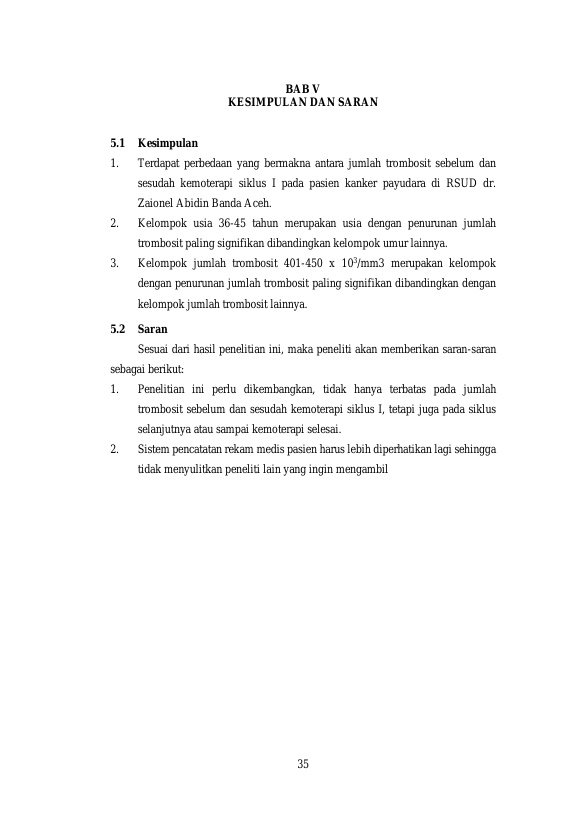 BAB V
KESIMPULAN DAN SARAN

5.1 Kesimpulan

1. Terdapat perbedaan yang bermakna antara jumlah trombosit sebelum dan sesudah kemoterapi siklus I pada pasien kanker payudara di RSUD dr. Zaionel Abidin Banda Aceh.

2. Kelompok usia 36-45 tahun merupakan usia dengan penurunan jumlah trombosit paling signifikan dibandingkan kelompok umur lainnya.

3. Kelompok jumlah trombosit 401-450 x $10^3$/mm3 merupakan kelompok dengan penurunan jumlah trombosit paling signifikan dibandingkan dengan kelompok jumlah trombosit lainnya.

5.2 Saran

Sesuai dari hasil penelitian ini, maka peneliti akan memberikan saran-saran sebagai berikut:

1. Penelitian ini perlu dikembangkan, tidak hanya terbatas pada jumlah trombosit sebelum dan sesudah kemoterapi siklus I, tetapi juga pada siklus selanjutnya atau sampai kemoterapi selesai.

2. Sistem pencatatan rekam medis pasien harus lebih diperhatikan lagi sehingga tidak menyulitkan peneliti lain yang ingin mengambil

35